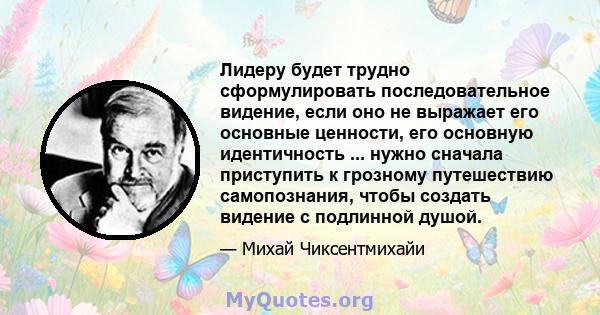 Лидеру будет трудно сформулировать последовательное видение, если оно не выражает его основные ценности, его основную идентичность ... нужно сначала приступить к грозному путешествию самопознания, чтобы создать видение с подлинной душой.

— Михай Чиксентмихайи

MyQuotes.org